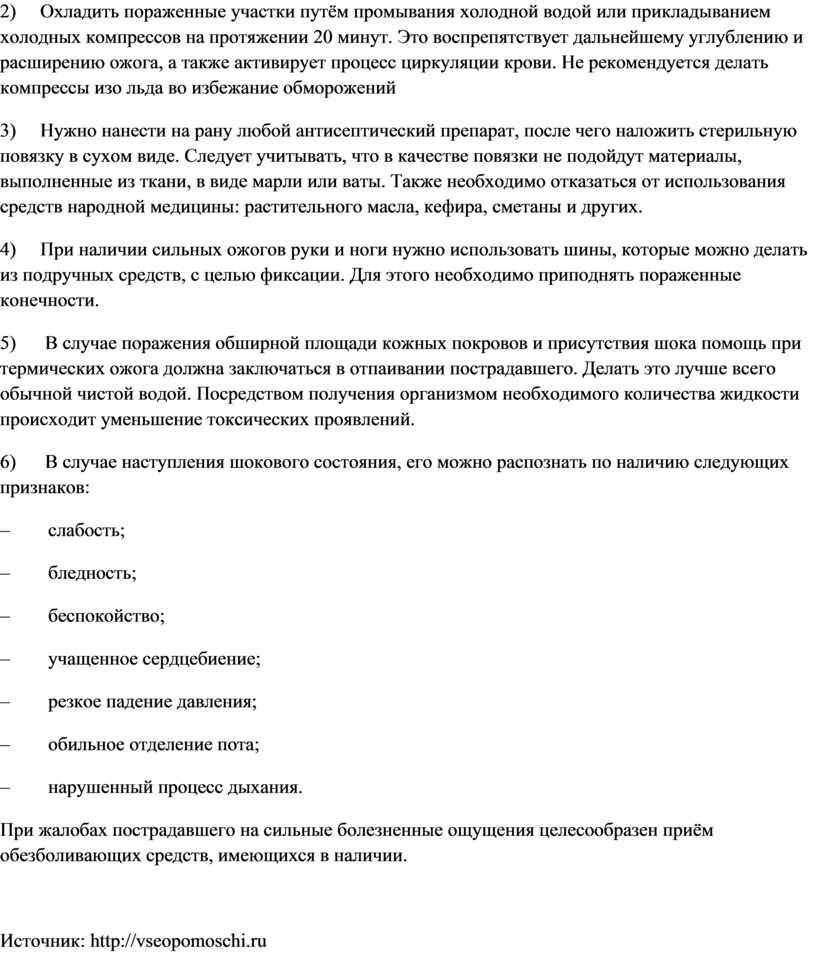 2) Охладить пораженные участки путём промывания холодной водой или прикладыванием холодных компрессов на протяжении 20 минут. Это воспрепятствует дальнейшему углублению и расширению ожога, а также активирует процесс циркуляции крови. Не рекомендуется делать компрессы изо льда во избежание обморожений

3) Нужно нанести на рану любой антисептический препарат, после чего наложить стерильную повязку в сухом виде. Следует учитывать, что в качестве повязки не подойдут материалы, выполненные из ткани, в виде марли или ваты. Также необходимо отказаться от использования средств народной медицины: растительного масла, кефира, сметаны и других.

4) При наличии сильных ожогов руки и ноги нужно использовать шины, которые можно делать из подручных средств, с целью фиксации. Для этого необходимо приподнять пораженные конечности.

5) В случае поражения обширной площади кожных покровов и присутствия шока помощь при термических ожога должна заключаться в отпаивании пострадавшего. Делать это лучше всего обычной чистой водой. Посредством получения организмом необходимого количества жидкости происходит уменьшение токсических проявлений.

6) В случае наступления шокового состояния, его можно распознать по наличию следующих признаков:

– слабость;

– бледность;

– беспокойство;

– учащенное сердцебиение;

– резкое падение давления;

– обильное отделение пота;

– нарушенный процесс дыхания.

При жалобах пострадавшего на сильные болезненные ощущения целесообразен приём обезболивающих средств, имеющихся в наличии.

Источник: http://vseopomoschi.ru